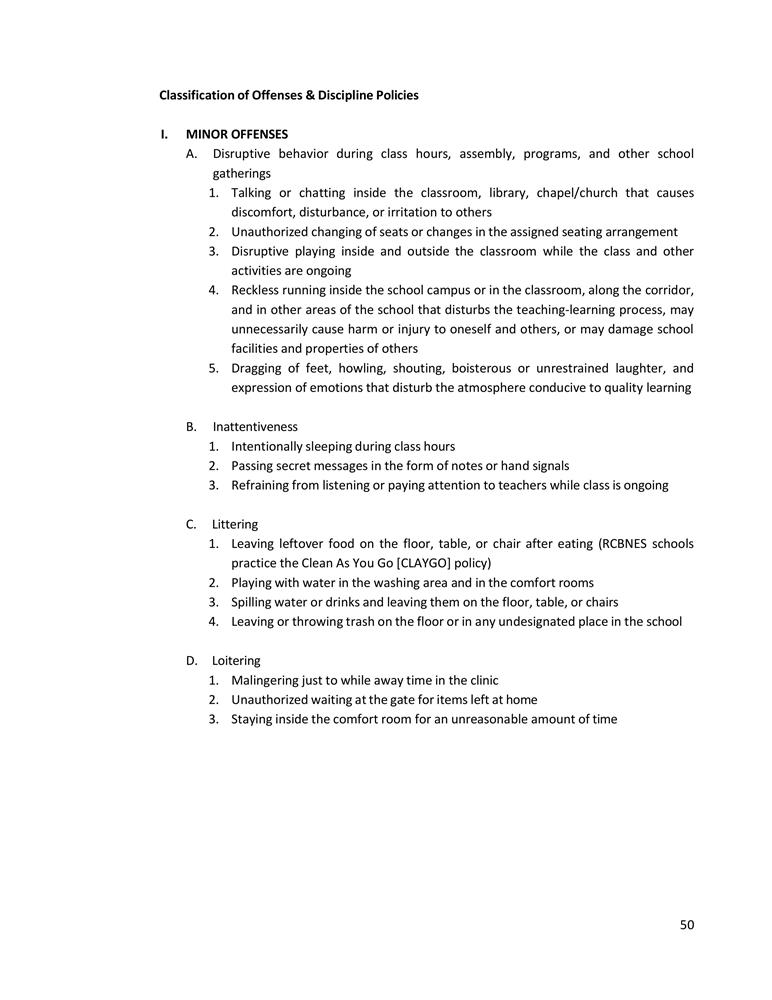 Classification of Offenses & Discipline Policies

I. MINOR OFFENSES

A. Disruptive behavior during class hours, assembly, programs, and other school gatherings

1. Talking or chatting inside the classroom, library, chapel/church that causes discomfort, disturbance, or irritation to others
2. Unauthorized changing of seats or changes in the assigned seating arrangement
3. Disruptive playing inside and outside the classroom while the class and other activities are ongoing
4. Reckless running inside the school campus or in the classroom, along the corridor, and in other areas of the school that disturbs the teaching-learning process, may unnecessarily cause harm or injury to oneself and others, or may damage school facilities and properties of others
5. Dragging of feet, howling, shouting, boisterous or unrestrained laughter, and expression of emotions that disturb the atmosphere conducive to quality learning

B. Inattentiveness

1. Intentionally sleeping during class hours
2. Passing secret messages in the form of notes or hand signals
3. Refraining from listening or paying attention to teachers while class is ongoing

C. Littering

1. Leaving leftover food on the floor, table, or chair after eating (RCBNES schools practice the Clean As You Go [CLAYGO] policy)
2. Playing with water in the washing area and in the comfort rooms
3. Spilling water or drinks and leaving them on the floor, table, or chairs
4. Leaving or throwing trash on the floor or in any undesignated place in the school

D. Loitering

1. Malingering just to while away time in the clinic
2. Unauthorized waiting at the gate for items left at home
3. Staying inside the comfort room for an unreasonable amount of time

50